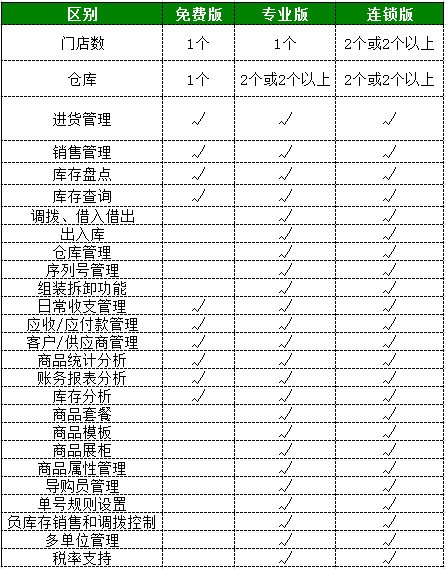 | 区别 | 免费版 | 专业版 | 连锁版 |
|---|---|---|---|
| 门店数 | 1个 | 1个 | 2个或2个以上 |
| 仓库 | 1个 | 2个或2个以上 | 2个或2个以上 |
| 进货管理 | √ | √ | √ |
| 销售管理 | √ | √ | √ |
| 库存盘点 | √ | √ | √ |
| 库存查询 | √ | √ | √ |
| 调拨、借入借出 |  | √ | √ |
| 出入库 |  | √ | √ |
| 仓库管理 |  | √ | √ |
| 序列号管理 |  | √ | √ |
| 组装拆卸功能 |  | √ | √ |
| 日常收支管理 | √ | √ | √ |
| 应收/应付款管理 | √ | √ | √ |
| 客户/供应商管理 | √ | √ | √ |
| 商品统计分析 | √ | √ | √ |
| 账务报表分析 | √ | √ | √ |
| 库存分析 | √ | √ | √ |
| 商品套餐 |  | √ | √ |
| 商品模板 |  | √ | √ |
| 商品展柜 |  | √ | √ |
| 商品属性管理 |  | √ | √ |
| 导购员管理 |  | √ | √ |
| 单号规则设置 |  | √ | √ |
| 负库存销售和调拨控制 |  | √ | √ |
| 多单位管理 |  | √ | √ |
| 税率支持 |  | √ | √ |